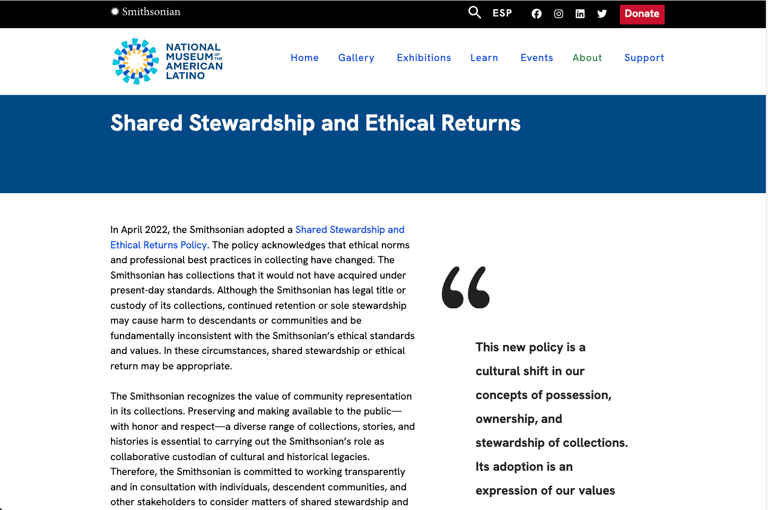 Smithsonian

ESP

Donate

NATIONAL MUSEUM OF THE AMERICAN LATINO

Home Gallery Exhibitions Learn Events About Support

Shared Stewardship and Ethical Returns

In April 2022, the Smithsonian adopted a Shared Stewardship and Ethical Returns Policy. The policy acknowledges that ethical norms and professional best practices in collecting have changed. The Smithsonian has collections that it would not have acquired under present-day standards. Although the Smithsonian has legal title or custody of its collections, continued retention or sole stewardship may cause harm to descendants or communities and be fundamentally inconsistent with the Smithsonian's ethical standards and values. In these circumstances, shared stewardship or ethical return may be appropriate.

The Smithsonian recognizes the value of community representation in its collections. Preserving and making available to the public—with honor and respect—a diverse range of collections, stories, and histories is essential to carrying out the Smithsonian's role as collaborative custodian of cultural and historical legacies. Therefore, the Smithsonian is committed to working transparently and in consultation with individuals, descendent communities, and other stakeholders to consider matters of shared stewardship and

“

This new policy is a cultural shift in our concepts of possession, ownership, and stewardship of collections. Its adoption is an expression of our values